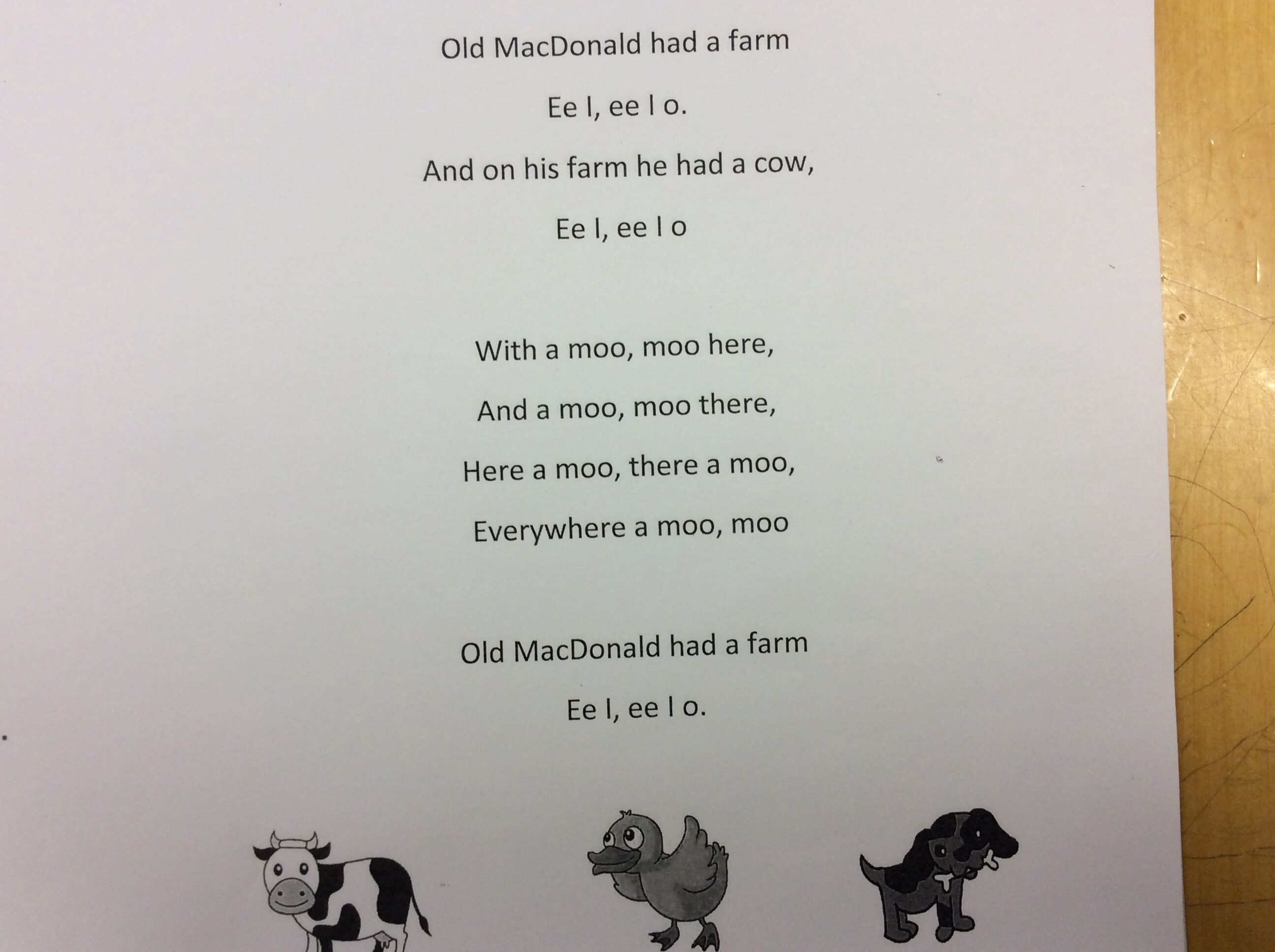 Old MacDonald had a farm
Ee I, ee I o.
And on his farm he had a cow,
Ee I, ee I o

With a moo, moo here,
And a moo, moo there,
Here a moo, there a moo,
Everywhere a moo, moo

Old MacDonald had a farm
Ee I, ee I o.